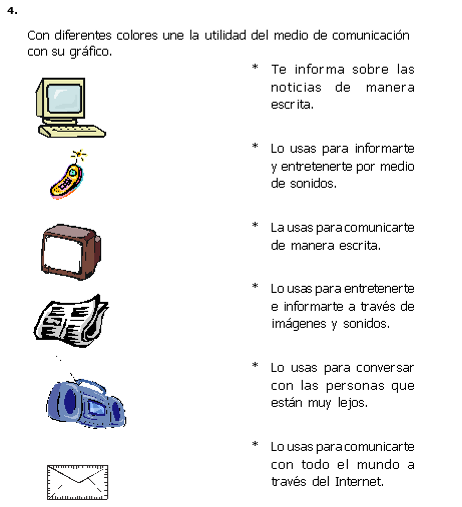 4.

Con diferentes colores une la utilidad del medio de comunicación con su gráfico.

* Te informa sobre las noticias de manera escrita.

* Lo usas para informarte y entretenerte por medio de sonidos.

* La usas para comunicarte de manera escrita.

* Lo usas para entretenerte e informarte a través de imágenes y sonidos.

* Lo usas para conversar con las personas que están muy lejos.

* Lo usas para comunicarte con todo el mundo a través del Internet.